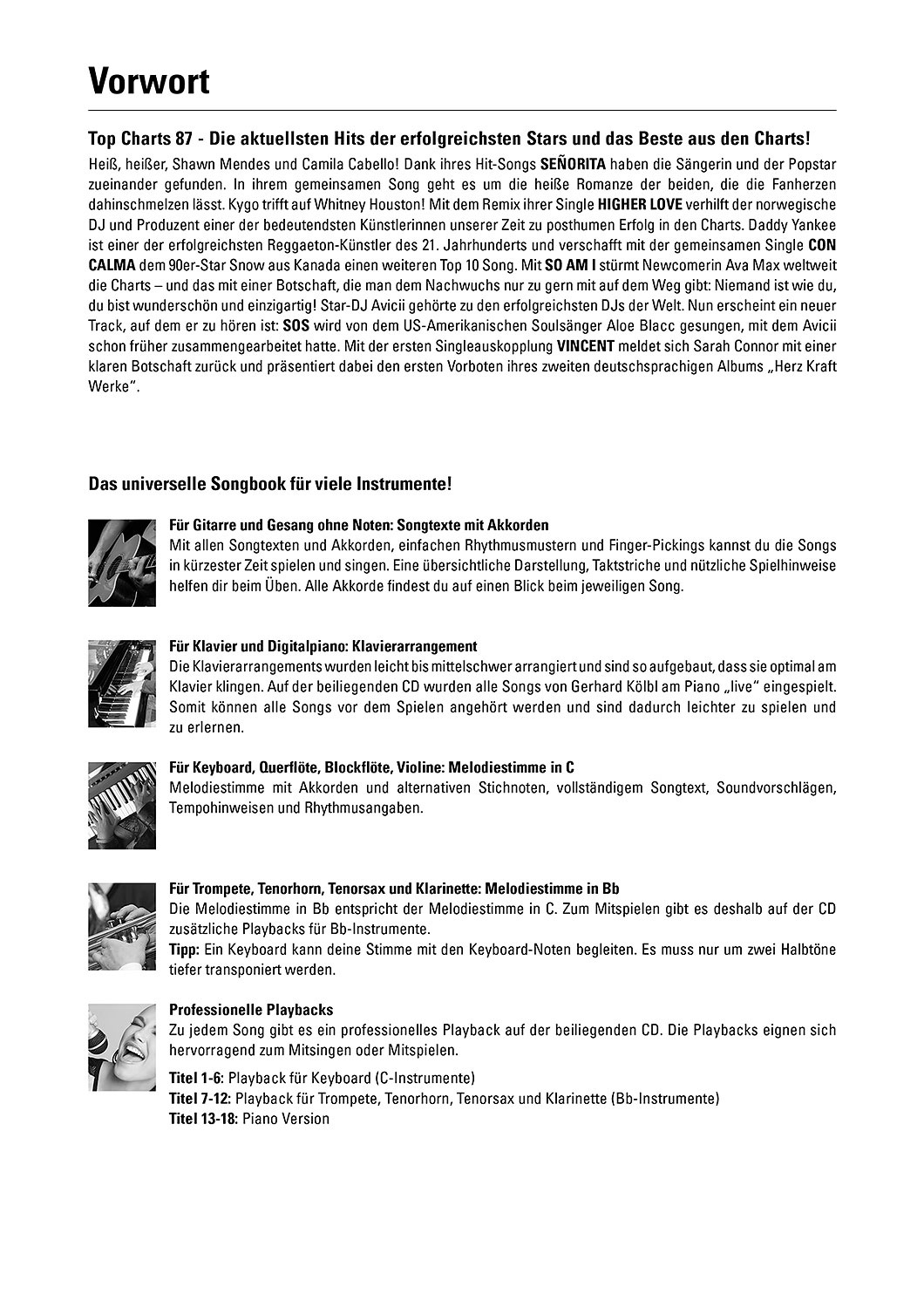 Vorwort

Top Charts 87 - Die aktuellsten Hits der erfolgreichsten Stars und das Beste aus den Charts!

Heiß, heißer, Shawn Mendes und Camila Cabello! Dank ihres Hit-Songs SEÑORITA haben die Sängerin und der Popstar zueinander gefunden. In ihrem gemeinsamen Song geht es um die heiße Romanze der beiden, die die Fanherzen dahinschmelzen lässt. Kygo trifft auf Whitney Houston! Mit dem Remix ihrer Single HIGHER LOVE verhilft der norwegische DJ und Produzent einer der bedeutendsten Künstlerinnen unserer Zeit zu posthumen Erfolg in den Charts. Daddy Yankee ist einer der erfolgreichsten Reggaeton-Künstler des 21. Jahrhunderts und verschafft mit der gemeinsamen Single CON CALMA dem 90er-Star Snow aus Kanada einen weiteren Top 10 Song. Mit SO AM I stürmt Newcomerin Ava Max weltweit die Charts – und das mit einer Botschaft, die man dem Nachwuchs nur zu gern mit auf dem Weg gibt: Niemand ist wie du, du bist wunderschön und einzigartig! Star-DJ Avicii gehörte zu den erfolgreichsten DJs der Welt. Nun erscheint ein neuer Track, auf dem er zu hören ist: SOS wird von dem US-Amerikanischen Soulsänger Aloe Blacc gesungen, mit dem Avicii schon früher zusammengearbeitet hatte. Mit der ersten Singleauskopplung VINCENT meldet sich Sarah Connor mit einer klaren Botschaft zurück und präsentiert dabei den ersten Vorboten ihres zweiten deutschsprachigen Albums „Herz Kraft Werke“.

Das universelle Songbook für viele Instrumente!

Für Gitarre und Gesang ohne Noten: Songtexte mit Akkorden
Mit allen Songtexten und Akkorden, einfachen Rhythmusmustern und Finger-Pickings kannst du die Songs in kürzester Zeit spielen und singen. Eine übersichtliche Darstellung, Taktstriche und nützliche Spielhinweise helfen dir beim Üben. Alle Akkorde findest du auf einen Blick beim jeweiligen Song.

Für Klavier und Digitalpiano: Klavierarrangement
Die Klavierarrangements wurden leicht bis mittelschwer arrangiert und sind so aufgebaut, dass sie optimal am Klavier klingen. Auf der beiliegenden CD wurden alle Songs von Gerhard Kölbl am Piano „live“ eingespielt. Somit können alle Songs vor dem Spielen angehört werden und sind dadurch leichter zu spielen und zu erlernen.

Für Keyboard, Querflöte, Blockflöte, Violine: Melodiestimme in C
Melodiestimme mit Akkorden und alternativen Stichnoten, vollständigem Songtext, Soundvorschlägen, Tempohinweisen und Rhythmusangaben.

Für Trompete, Tenorhorn, Tenorsax und Klarinette: Melodiestimme in Bb
Die Melodiestimme in Bb entspricht der Melodiestimme in C. Zum Mitspielen gibt es deshalb auf der CD zusätzliche Playbacks für Bb-Instrumente.
Tipp: Ein Keyboard kann deine Stimme mit den Keyboard-Noten begleiten. Es muss nur um zwei Halbtöne tiefer transponiert werden.

Professionelle Playbacks
Zu jedem Song gibt es ein professionelles Playback auf der beiliegenden CD. Die Playbacks eignen sich hervorragend zum Mitsingen oder Mitspielen.
Titel 1-6: Playback für Keyboard (C-Instrumente)
Titel 7-12: Playback für Trompete, Tenorhorn, Tenorsax und Klarinette (Bb-Instrumente)
Titel 13-18: Piano Version